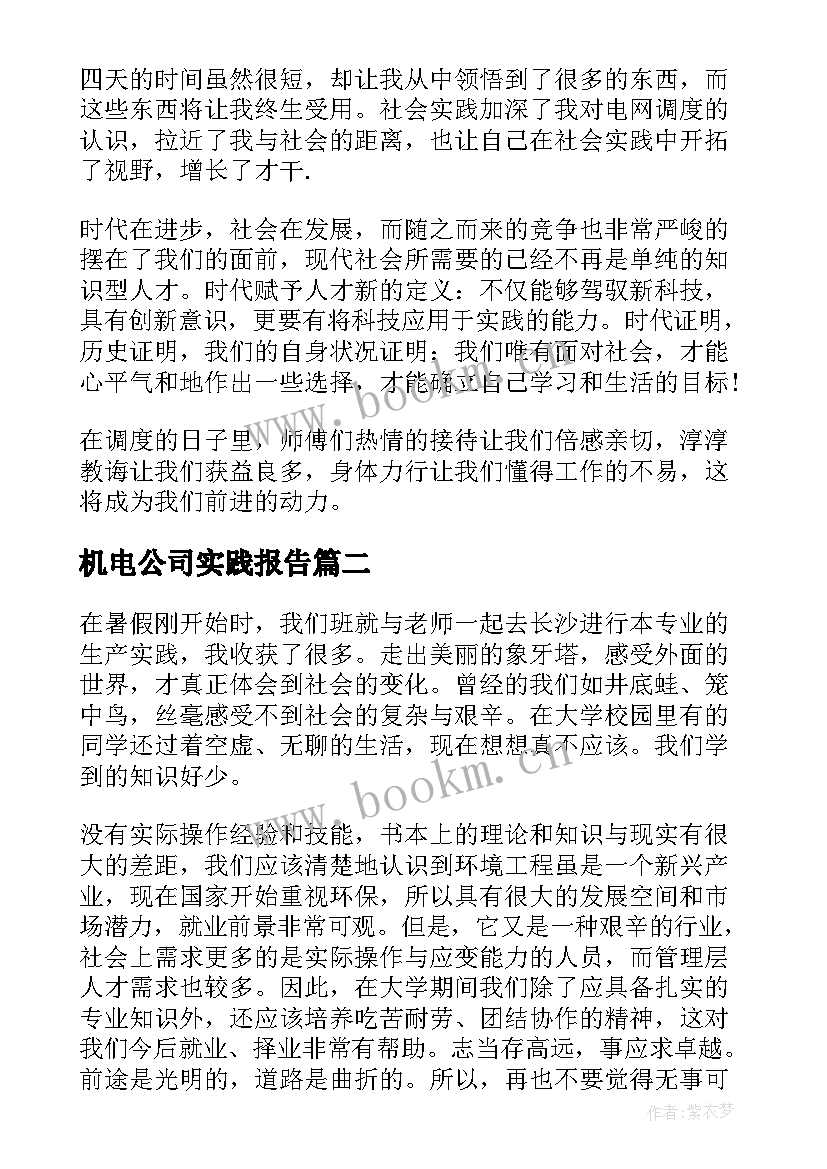 四天的时间虽然很短，却让我从中领悟到了很多的东西，而这些东西将让我终生受用。社会实践加深了我对电网调度的认识，拉近了我与社会的距离，也让自己在社会实践中开拓了视野，增长了才干.

时代在进步，社会在发展，而随之而来的竞争也非常严峻的摆在了我们的面前，现代社会所需要的已经不再是单纯的知识型人才。时代赋予人才新的定义：不仅能够驾驭新科技，具有创新意识，更要有将科技应用于实践的能力。时代证明，历史证明，我们的自身状况证明：我们唯有面对社会，才能心平气和地作出一些选择，才能确立自己学习和生活的目标！

在调度的日子里，师傅们热情的接待让我们倍感亲切，淳淳教诲让我们获益良多，身体力行让我们懂得工作的不易，这将成为我们前进的动力。

机电公司实践报告篇二

在暑假刚开始时，我们班就与老师一起去长沙进行本专业的生产实践，我收获了很多。走出美丽的象牙塔，感受外面的世界，才真正体会到社会的变化。曾经的我们如井底蛙、笼中鸟，丝毫感受不到社会的复杂与艰辛。在大学校园里有的同学还过着空虚、无聊的生活，现在想想真不应该。我们学到的知识好少。

没有实际操作经验和技能，书本上的理论和知识与现实有很大的差距，我们应该清楚地认识到环境工程虽是一个新兴产业，现在国家开始重视环保，所以具有很大的发展空间和市场潜力，就业前景非常可观。但是，它又是一种艰辛的行业，社会上需求更多的是实际操作与应变能力的人员，而管理层人才需求也较多。因此，在大学期间我们除了应具备扎实的专业知识外，还应该培养吃苦耐劳、团结协作的精神，这对我们今后就业、择业非常有帮助。志当存高远，事应求卓越。前途是光明的，道路是曲折的。所以，再也不要觉得无事可

www.bookm.cn

www.bookm.cn

作者：紫衣梦